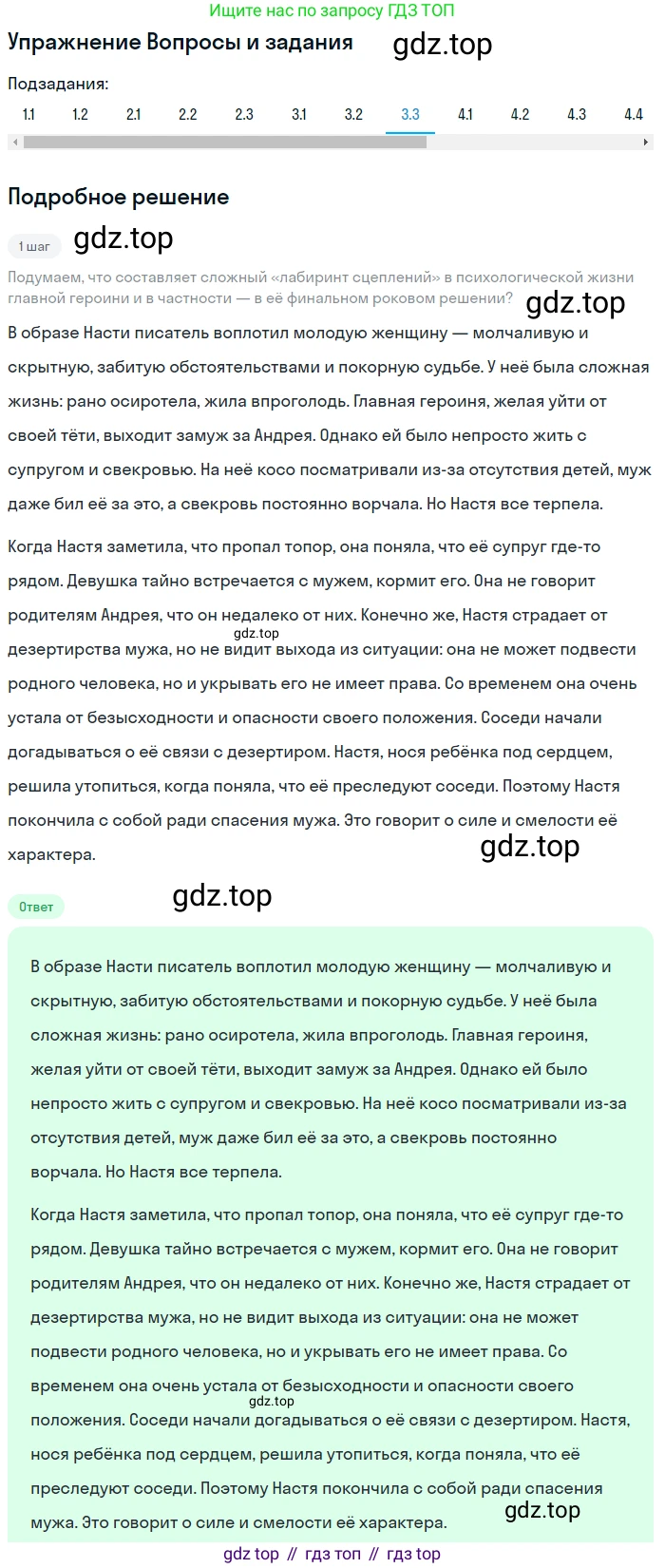 Ищите нас по запросу ГДЗ ТОП

Упражнение Вопросы и задания gdz.top

Подзадания:

1.1 1.2 2.1 2.2 2.3 3.1 3.2 3.3 4.1 4.2 4.3 4.4

Подробное решение

1 шаг gdz.top

Подумаем, что составляет сложный «лабиринт сцеплений» в психологической жизни главной героини и в частности — в её финальном роковом решении? gdz.top

В образе Насти писатель воплотил молодую женщину — молчаливую и скрытную, забитую обстоятельствами и покорную судьбе. У неё была сложная жизнь: рано осиротела, жила впроголодь. Главная героиня, желая уйти от своей тёти, выходит замуж за Андрея. Однако ей было непросто жить с супругом и свекровью. На неё косо посматривали из-за отсутствия детей, муж даже бил её за это, а свекровь постоянно ворчала. Но Настя все терпела.

Когда Настя заметила, что пропал топор, она поняла, что её супруг где-то рядом. Девушка тайно встречается с мужем, кормит его. Она не говорит родителям Андрея, что он недалеко от них. Конечно же, Настя страдает от gdz.top дезертирства мужа, но не видит выхода из ситуации: она не может подвести родного человека, но и укрывать его не имеет права. Со временем она очень устала от безысходности и опасности своего положения. Соседи начали догадываться о её связи с дезертиром. Настя, нося ребёнка под сердцем, решила утопиться, когда поняла, что её преследуют соседи. Поэтому Настя покончила с собой ради спасения мужа. Это говорит о силе и смелости её характера. gdz.top

Ответ gdz.top

В образе Насти писатель воплотил молодую женщину — молчаливую и скрытную, забитую обстоятельствами и покорную судьбе. У неё была сложная жизнь: рано осиротела, жила впроголодь. Главная героиня, желая уйти от своей тёти, выходит замуж за Андрея. Однако ей было непросто жить с супругом и свекровью. На неё косо посматривали из-за отсутствия детей, муж даже бил её за это, а свекровь постоянно ворчала. Но Настя все терпела.

Когда Настя заметила, что пропал топор, она поняла, что её супруг где-то рядом. Девушка тайно встречается с мужем, кормит его. Она не говорит родителям Андрея, что он недалеко от них. Конечно же, Настя страдает от дезертирства мужа, но не видит выхода из ситуации: она не может подвести родного человека, но и укрывать его не имеет права. Со временем она очень устала от безысходности и опасности своего gdz.top положения. Соседи начали догадываться о её связи с дезертиром. Настя, нося ребёнка под сердцем, решила утопиться, когда поняла, что её преследуют соседи. Поэтому Настя покончила с собой ради спасения мужа. Это говорит о силе и смелости её характера. gdz.top

gdz top // гдз топ // гдз top